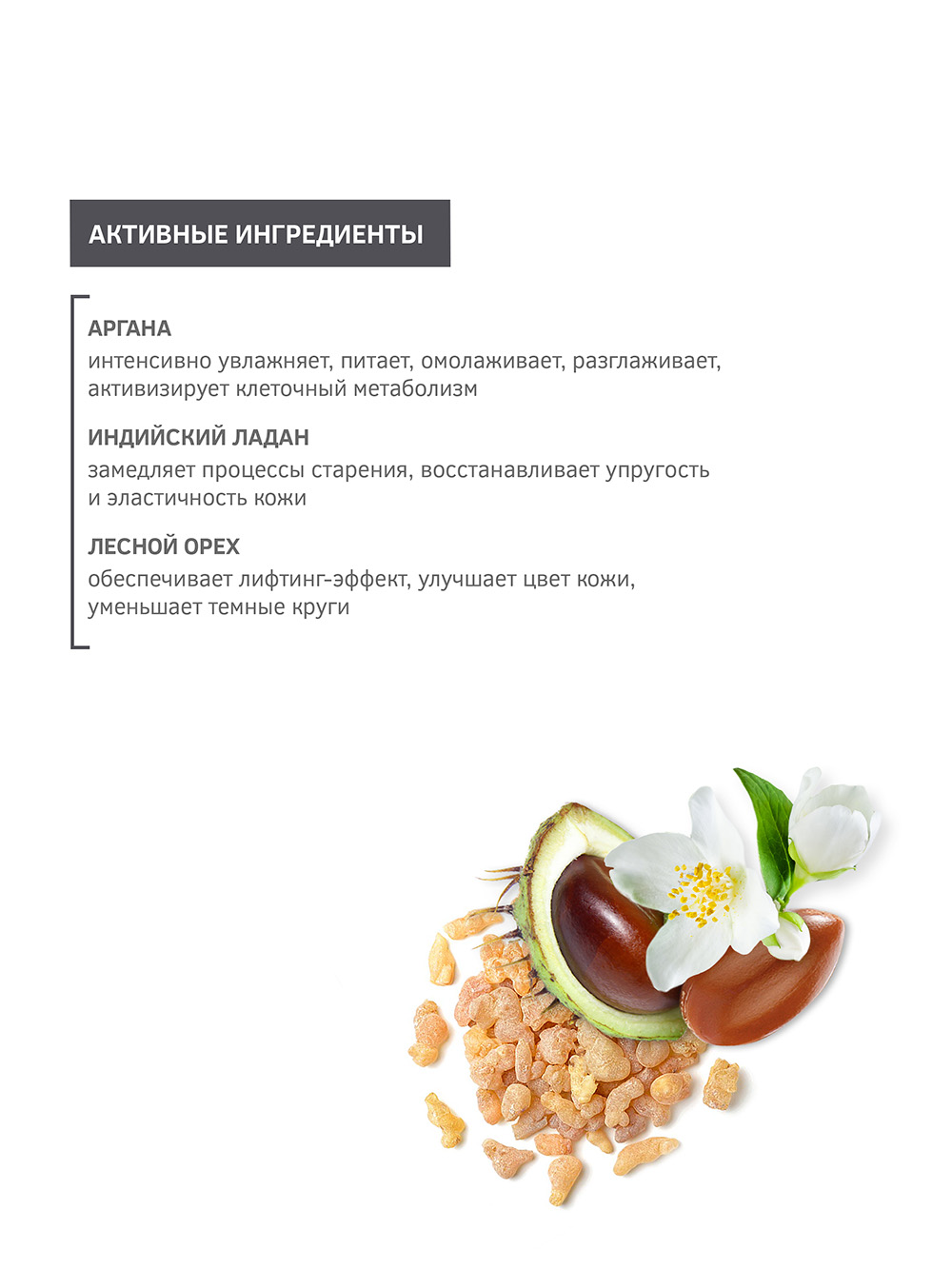 АКТИВНЫЕ ИНГРЕДИЕНТЫ

АРГАНА
интенсивно увлажняет, питает, омолаживает, разглаживает, активизирует клеточный метаболизм

ИНДИЙСКИЙ ЛАДАН
замедляет процессы старения, восстанавливает упругость и эластичность кожи

ЛЕСНОЙ ОРЕХ
обеспечивает лифтинг-эффект, улучшает цвет кожи, уменьшает темные круги